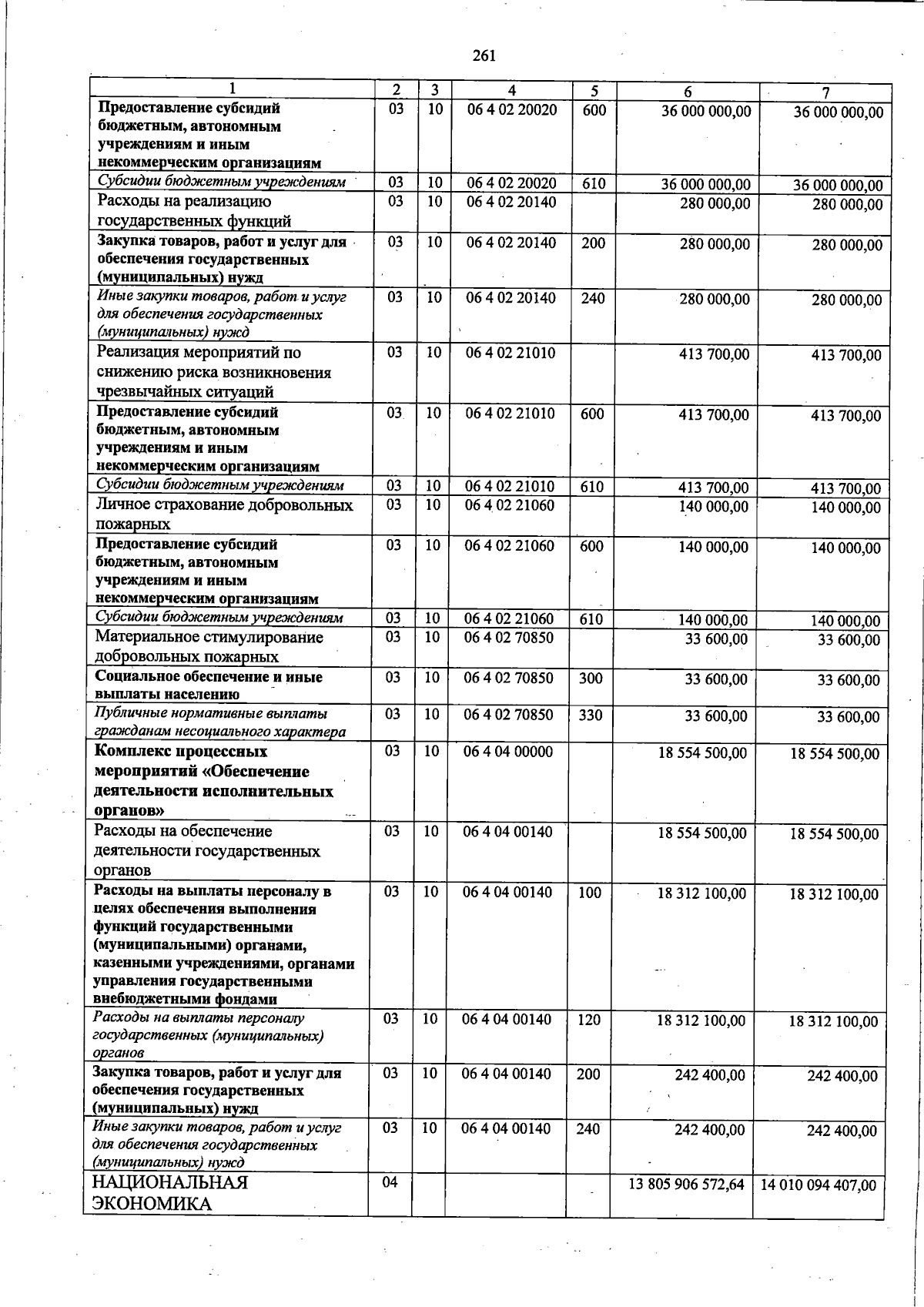 261

| 1 | 2 | 3 | 4 | 5 | 6 | 7 |
|---|---|---|---|---|---|---|
| Предоставление субсидий бюджетным, автономным учреждениям и иным некоммерческим организациям | 03 | 10 | 06 4 02 20020 | 600 | 36 000 000,00 | 36 000 000,00 |
| Субсидии бюджетным учреждениям | 03 | 10 | 06 4 02 20020 | 610 | 36 000 000,00 | 36 000 000,00 |
| Расходы на реализацию государственных функций | 03 | 10 | 06 4 02 20140 | | 280 000,00 | 280 000,00 |
| Закупка товаров, работ и услуг для обеспечения государственных (муниципальных) нужд | 03 | 10 | 06 4 02 20140 | 200 | 280 000,00 | 280 000,00 |
| Иные закупки товаров, работ и услуг для обеспечения государственных (муниципальных) нужд | 03 | 10 | 06 4 02 20140 | 240 | 280 000,00 | 280 000,00 |
| Реализация мероприятий по снижению риска возникновения чрезвычайных ситуаций | 03 | 10 | 06 4 02 21010 | | 413 700,00 | 413 700,00 |
| Предоставление субсидий бюджетным, автономным учреждениям и иным некоммерческим организациям | 03 | 10 | 06 4 02 21010 | 600 | 413 700,00 | 413 700,00 |
| Субсидии бюджетным учреждениям | 03 | 10 | 06 4 02 21010 | 610 | 413 700,00 | 413 700,00 |
| Личное страхование добровольных пожарных | 03 | 10 | 06 4 02 21060 | | 140 000,00 | 140 000,00 |
| Предоставление субсидий бюджетным, автономным учреждениям и иным некоммерческим организациям | 03 | 10 | 06 4 02 21060 | 600 | 140 000,00 | 140 000,00 |
| Субсидии бюджетным учреждениям | 03 | 10 | 06 4 02 21060 | 610 | 140 000,00 | 140 000,00 |
| Материальное стимулирование добровольных пожарных | 03 | 10 | 06 4 02 70850 | | 33 600,00 | 33 600,00 |
| Социальное обеспечение и иные выплаты населению | 03 | 10 | 06 4 02 70850 | 300 | 33 600,00 | 33 600,00 |
| Публичные нормативные выплаты гражданам несоциального характера | 03 | 10 | 06 4 02 70850 | 330 | 33 600,00 | 33 600,00 |
| Комплекс процессных мероприятий «Обеспечение деятельности исполнительных органов» | 03 | 10 | 06 4 04 00000 | | 18 554 500,00 | 18 554 500,00 |
| Расходы на обеспечение деятельности государственных органов | 03 | 10 | 06 4 04 00140 | | 18 554 500,00 | 18 554 500,00 |
| Расходы на выплаты персоналу в целях обеспечения выполнения функций государственными (муниципальными) органами, казенными учреждениями, органами управления государственными внебюджетными фондами | 03 | 10 | 06 4 04 00140 | 100 | 18 312 100,00 | 18 312 100,00 |
| Расходы на выплаты персоналу государственных (муниципальных) органов | 03 | 10 | 06 4 04 00140 | 120 | 18 312 100,00 | 18 312 100,00 |
| Закупка товаров, работ и услуг для обеспечения государственных (муниципальных) нужд | 03 | 10 | 06 4 04 00140 | 200 | 242 400,00 | 242 400,00 |
| Иные закупки товаров, работ и услуг для обеспечения государственных (муниципальных) нужд | 03 | 10 | 06 4 04 00140 | 240 | 242 400,00 | 242 400,00 |
| НАЦИОНАЛЬНАЯ ЭКОНОМИКА | 04 | | | | 13 805 906 572,64 | 14 010 094 407,00 |